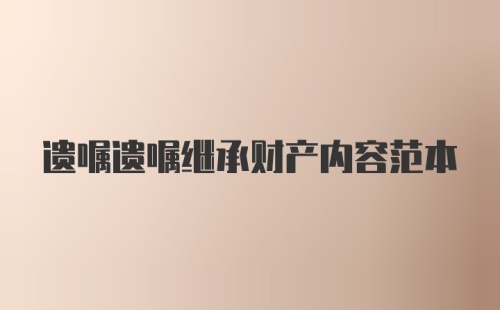 遗嘱遗嘱继承财产内容范本